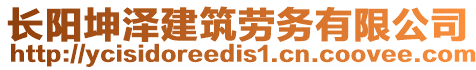 长阳坤泽建筑劳务有限公司
http://ycisidoreedis1.cn.coovee.com